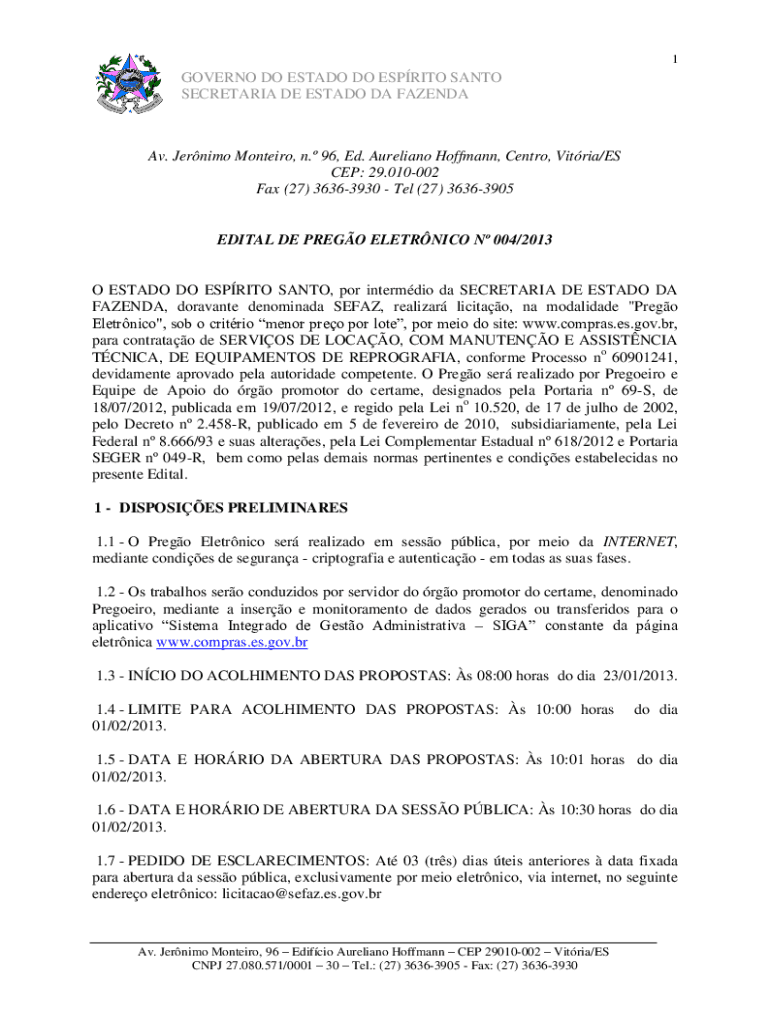 1

GOVERNO DO ESTADO DO ESPÍRITO SANTO
SECRETARIA DE ESTADO DA FAZENDA

Av. Jerônimo Monteiro, n.º 96, Ed. Aureliano Hoffmann, Centro, Vitória/ES
CEP: 29.010-002
Fax (27) 3636-3930 - Tel (27) 3636-3905

EDITAL DE PREGÃO ELETRÔNICO Nº 004/2013

O ESTADO DO ESPÍRITO SANTO, por intermédio da SECRETARIA DE ESTADO DA FAZENDA, doravante denominada SEFAZ, realizará licitação, na modalidade "Pregão Eletrônico", sob o critério “menor preço por lote”, por meio do site: www.compras.es.gov.br, para contratação de SERVIÇOS DE LOCAÇÃO, COM MANUTENÇÃO E ASSISTÊNCIA TÉCNICA, DE EQUIPAMENTOS DE REPROGRAFIA, conforme Processo nº 60901241, devidamente aprovado pela autoridade competente. O Pregão será realizado por Pregoeiro e Equipe de Apoio do órgão promotor do certame, designados pela Portaria nº 69-S, de 18/07/2012, publicada em 19/07/2012, e regido pela Lei nº 10.520, de 17 de julho de 2002, pelo Decreto nº 2.458-R, publicado em 5 de fevereiro de 2010, subsidiariamente, pela Lei Federal nº 8.666/93 e suas alterações, pela Lei Complementar Estadual nº 618/2012 e Portaria SEGER nº 049-R, bem como pelas demais normas pertinentes e condições estabelecidas no presente Edital.

1 - DISPOSIÇÕES PRELIMINARES

1.1 - O Pregão Eletrônico será realizado em sessão pública, por meio da INTERNET, mediante condições de segurança - criptografia e autenticação - em todas as suas fases.

1.2 - Os trabalhos serão conduzidos por servidor do órgão promotor do certame, denominado Pregoeiro, mediante a inserção e monitoramento de dados gerados ou transferidos para o aplicativo “Sistema Integrado de Gestão Administrativa – SIGA” constante da página eletrônica www.compras.es.gov.br

1.3 - INÍCIO DO ACOLHIMENTO DAS PROPOSTAS: Às 08:00 horas do dia 23/01/2013.

1.4 - LIMITE PARA ACOLHIMENTO DAS PROPOSTAS: Às 10:00 horas do dia 01/02/2013.

1.5 - DATA E HORÁRIO DA ABERTURA DAS PROPOSTAS: Às 10:01 horas do dia 01/02/2013.

1.6 - DATA E HORÁRIO DE ABERTURA DA SESSÃO PÚBLICA: Às 10:30 horas do dia 01/02/2013.

1.7 - PEDIDO DE ESCLARECIMENTOS: Até 03 (três) dias úteis anteriores à data fixada para abertura da sessão pública, exclusivamente por meio eletrônico, via internet, no seguinte endereço eletrônico: licitacao@sefaz.es.gov.br

Av. Jerônimo Monteiro, 96 – Edifício Aureliano Hoffmann – CEP 29010-002 – Vitória/ES
CNPJ 27.080.571/0001 – 30 – Tel.: (27) 3636-3905 - Fax: (27) 3636-3930